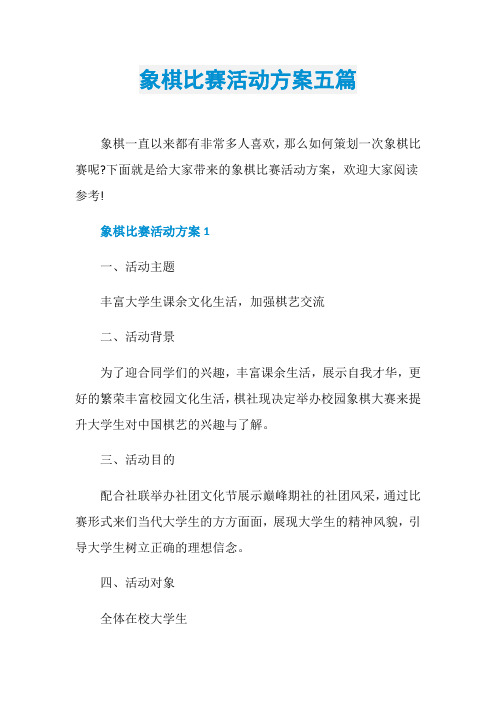 象棋比赛活动方案五篇

象棋一直以来都有非常多人喜欢，那么如何策划一次象棋比赛呢?下面就是给大家带来的象棋比赛活动方案，欢迎大家阅读参考!

象棋比赛活动方案 1

一、活动主题

丰富大学生课余文化生活，加强棋艺交流

二、活动背景

为了迎合同学们的兴趣，丰富课余生活，展示自我才华，更好的繁荣丰富校园文化生活，棋社现决定举办校园象棋大赛来提升大学生对中国棋艺的兴趣与了解。

三、活动目的

配合社联举办社团文化节展示巅峰期社的社团风采，通过比赛形式来们当代大学生的方方面面，展现大学生的精神风貌，引导大学生树立正确的理想信念。

四、活动对象

全体在校大学生